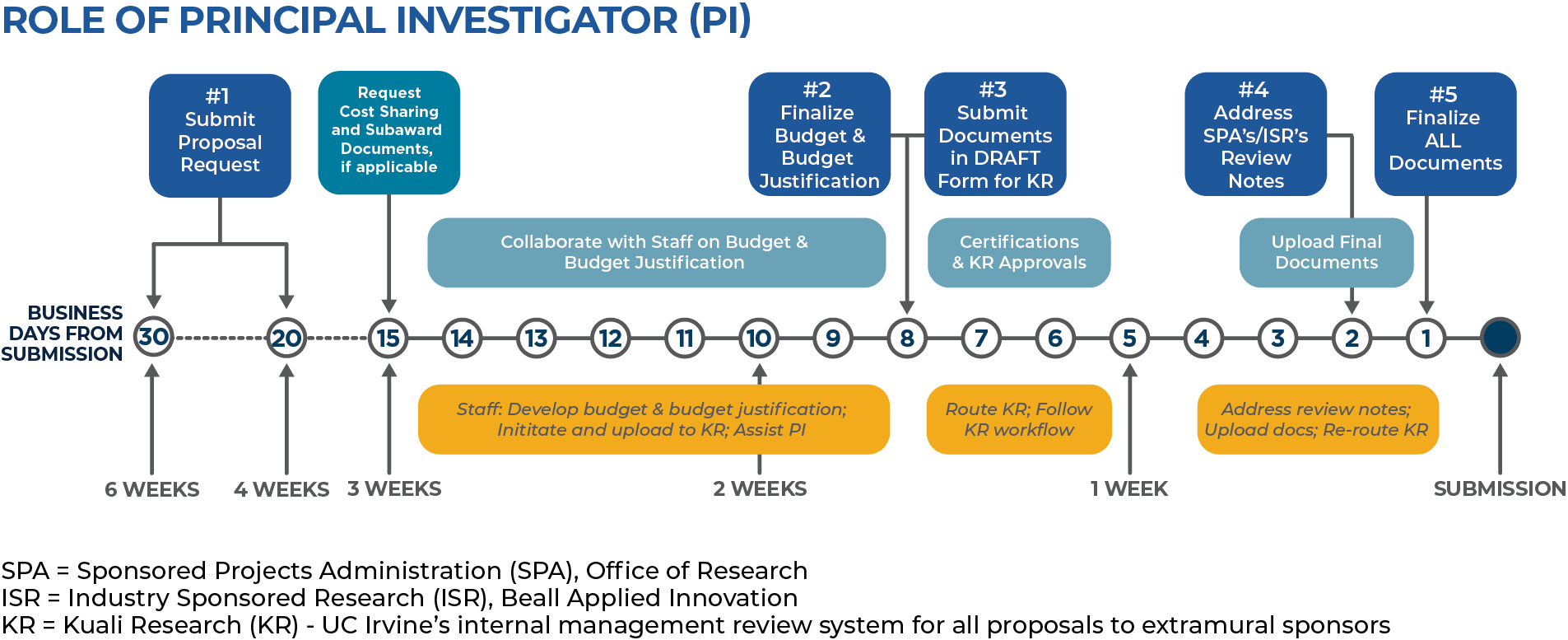 ROLE OF PRINCIPAL INVESTIGATOR (PI)

#1 Submit Proposal Request

Request Cost Sharing and Subaward Documents, if applicable

#2 Finalize Budget & Budget Justification

#3 Submit Documents in DRAFT Form for KR

#4 Address SPA's/ISR's Review Notes

#5 Finalize ALL Documents

Collaborate with Staff on Budget & Budget Justification

Certifications & KR Approvals

Upload Final Documents

BUSINESS DAYS FROM SUBMISSION

30 20 15 14 13 12 11 10 9 8 7 6 5 4 3 2 1

Staff: Develop budget & budget justification; Inititate and upload to KR; Assist PI

Route KR; Follow KR workflow

Address review notes; Upload docs; Re-route KR

6 WEEKS 4 WEEKS 3 WEEKS 2 WEEKS 1 WEEK SUBMISSION

SPA = Sponsored Projects Administration (SPA), Office of Research
ISR = Industry Sponsored Research (ISR), Beall Applied Innovation
KR = Kuali Research (KR) - UC Irvine's internal management review system for all proposals to extramural sponsors